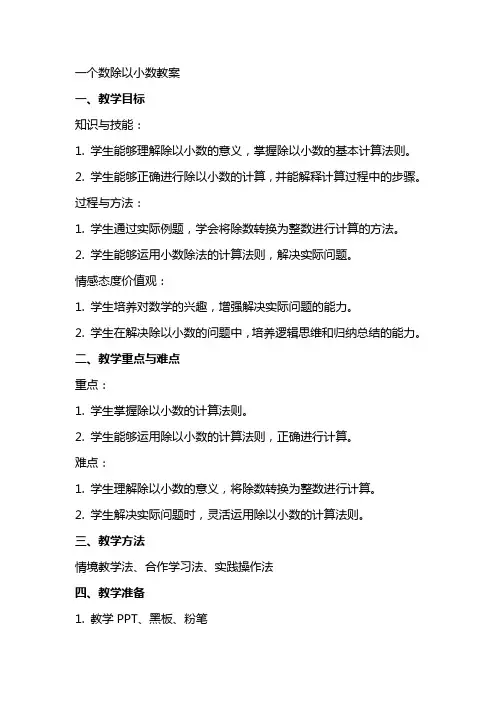 一个数除以小数教案

一、教学目标

知识与技能：

1. 学生能够理解除以小数的意义，掌握除以小数的基本计算法则。

2. 学生能够正确进行除以小数的计算，并能解释计算过程中的步骤。

过程与方法：

1. 学生通过实际例题，学会将除数转换为整数进行计算的方法。

2. 学生能够运用小数除法的计算法则，解决实际问题。

情感态度价值观：

1. 学生培养对数学的兴趣，增强解决实际问题的能力。

2. 学生在解决除以小数的问题中，培养逻辑思维和归纳总结的能力。

二、教学重点与难点

重点：

1. 学生掌握除以小数的计算法则。

2. 学生能够运用除以小数的计算法则，正确进行计算。

难点：

1. 学生理解除以小数的意义，将除数转换为整数进行计算。

2. 学生解决实际问题时，灵活运用除以小数的计算法则。

三、教学方法

情境教学法、合作学习法、实践操作法

四、教学准备

1. 教学 PPT、黑板、粉笔